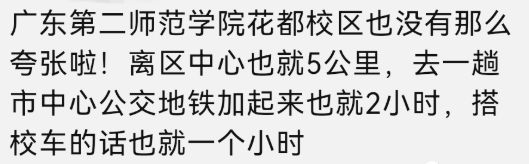 广东第二师范学院花都校区也没有那么夸张啦！离区中心也就5公里，去一趟市中心公交地铁加起来也就2小时，搭校车的话也就一个小时